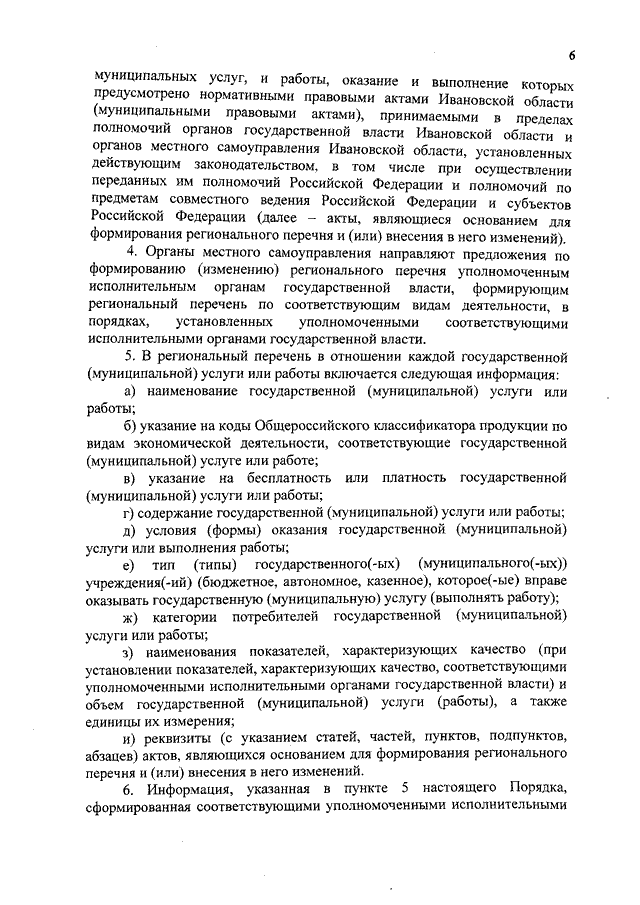 6

муниципальных услуг, и работы, оказание и выполнение которых предусмотрено нормативными правовыми актами Ивановской области (муниципальными правовыми актами), принимаемыми в пределах полномочий органов государственной власти Ивановской области и органов местного самоуправления Ивановской области, установленных действующим законодательством, в том числе при осуществлении переданных им полномочий Российской Федерации и полномочий по предметам совместного ведения Российской Федерации и субъектов Российской Федерации (далее – акты, являющиеся основанием для формирования регионального перечня и (или) внесения в него изменений).

4. Органы местного самоуправления направляют предложения по формированию (изменению) регионального перечня уполномоченным исполнительным органам государственной власти, формирующим региональный перечень по соответствующим видам деятельности, в порядках, установленных уполномоченными соответствующими исполнительными органами государственной власти.

5. В региональный перечень в отношении каждой государственной (муниципальной) услуги или работы включается следующая информация:

а) наименование государственной (муниципальной) услуги или работы;

б) указание на коды Общероссийского классификатора продукции по видам экономической деятельности, соответствующие государственной (муниципальной) услуге или работе;

в) указание на бесплатность или платность государственной (муниципальной) услуги или работы;

г) содержание государственной (муниципальной) услуги или работы;

д) условия (формы) оказания государственной (муниципальной) услуги или выполнения работы;

е) тип (типы) государственного(-ых) (муниципального(-ых)) учреждения(-ий) (бюджетное, автономное, казенное), которое(-ые) вправе оказывать государственную (муниципальную) услугу (выполнять работу);

ж) категории потребителей государственной (муниципальной) услуги или работы;

з) наименования показателей, характеризующих качество (при установлении показателей, характеризующих качество, соответствующими уполномоченными исполнительными органами государственной власти) и объем государственной (муниципальной) услуги (работы), а также единицы их измерения;

и) реквизиты (с указанием статей, частей, пунктов, подпунктов, абзацев) актов, являющихся основанием для формирования регионального перечня и (или) внесения в него изменений.

6. Информация, указанная в пункте 5 настоящего Порядка, сформированная соответствующими уполномоченными исполнительными